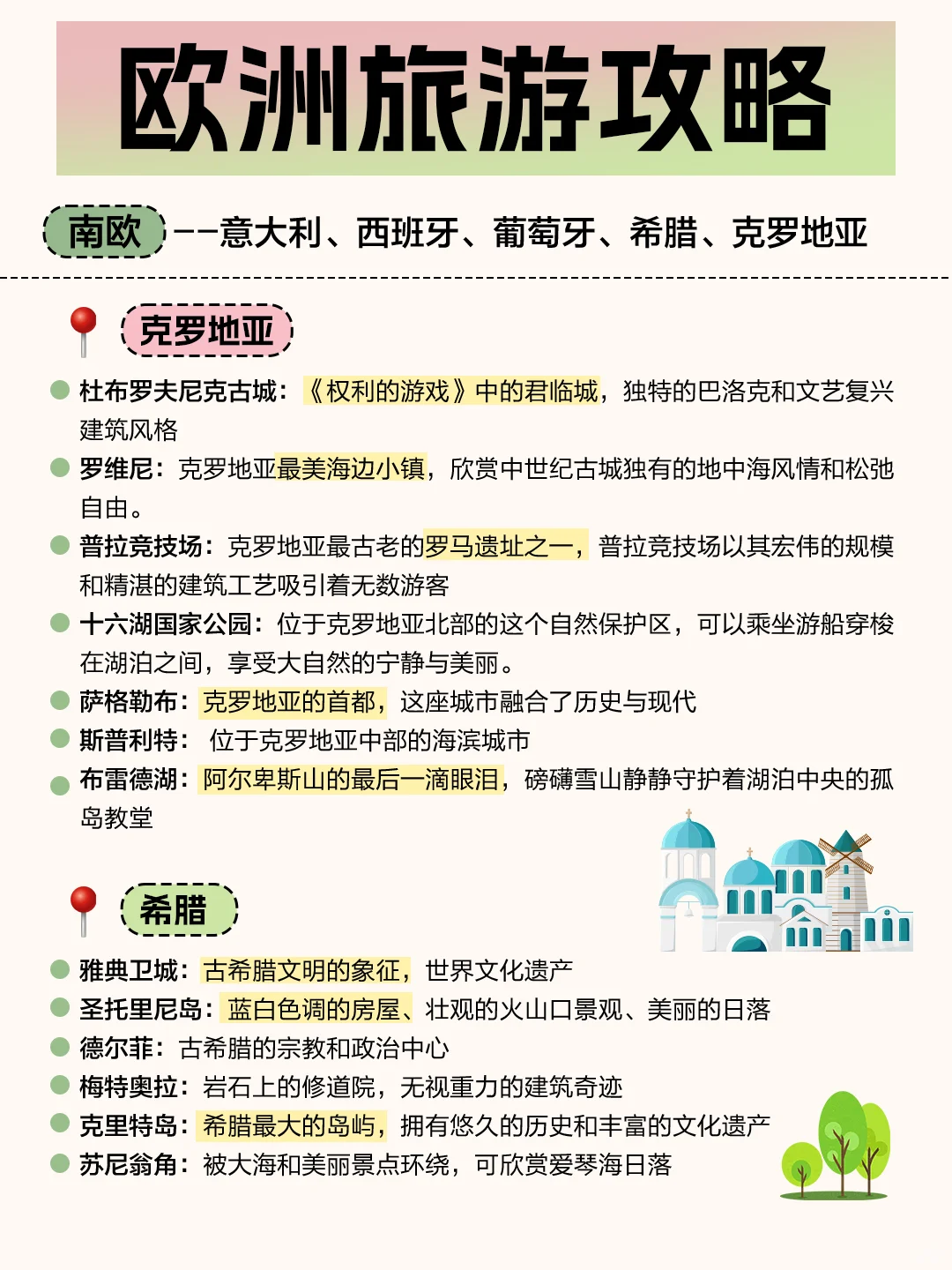 欧洲旅游攻略

南欧 ——意大利、西班牙、葡萄牙、希腊、克罗地亚

克罗地亚

杜布罗夫尼克古城：《权利的游戏》中的君临城，独特的巴洛克和文艺复兴建筑风格

罗维尼：克罗地亚最美海边小镇，欣赏中世纪古城独有的地中海风情和松弛自由。

普拉竞技场：克罗地亚最古老的罗马遗址之一，普拉竞技场以其宏伟的规模和精湛的建筑工艺吸引着无数游客

十六湖国家公园：位于克罗地亚北部的这个自然保护区，可以乘坐游船穿梭在湖泊之间，享受大自然的宁静与美丽。

萨格勒布：克罗地亚的首都，这座城市融合了历史与现代

斯普利特： 位于克罗地亚中部的海滨城市

布雷德湖：阿尔卑斯山的最后一滴眼泪，磅礴雪山静静守护着湖泊中央的孤岛教堂

希腊

雅典卫城：古希腊文明的象征，世界文化遗产

圣托里尼岛：蓝白色调的房屋、壮观的火山口景观、美丽的日落

德尔菲：古希腊的宗教和政治中心

梅特奥拉：岩石上的修道院，无视重力的建筑奇迹

克里特岛：希腊最大的岛屿，拥有悠久的历史和丰富的文化遗产

苏尼翁角：被大海和美丽景点环绕，可欣赏爱琴海日落